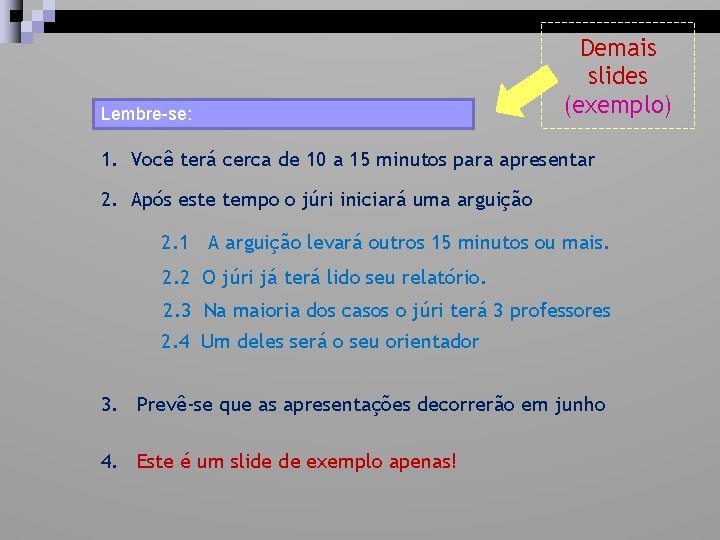 Demais slides (exemplo)

Lembre-se:

1. Você terá cerca de 10 a 15 minutos para apresentar

2. Após este tempo o júri iniciará uma arguição

2.1 A arguição levará outros 15 minutos ou mais.

2.2 O júri já terá lido seu relatório.

2.3 Na maioria dos casos o júri terá 3 professores

2.4 Um deles será o seu orientador

3. Prevê-se que as apresentações decorrerão em junho

4. Este é um slide de exemplo apenas!